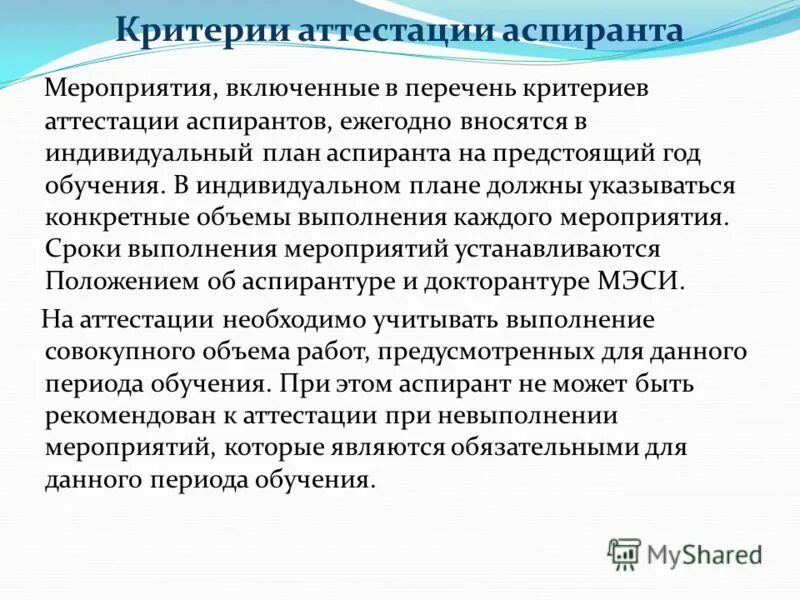 Критерии аттестации аспиранта

Мероприятия, включенные в перечень критериев аттестации аспирантов, ежегодно вносятся в индивидуальный план аспиранта на предстоящий год обучения. В индивидуальном плане должны указываться конкретные объемы выполнения каждого мероприятия. Сроки выполнения мероприятий устанавливаются Положением об аспирантуре и докторантуре МЭСИ.

На аттестации необходимо учитывать выполнение совокупного объема работ, предусмотренных для данного периода обучения. При этом аспирант не может быть рекомендован к аттестации при невыполнении мероприятий, которые являются обязательными для данного периода обучения.

MyShared